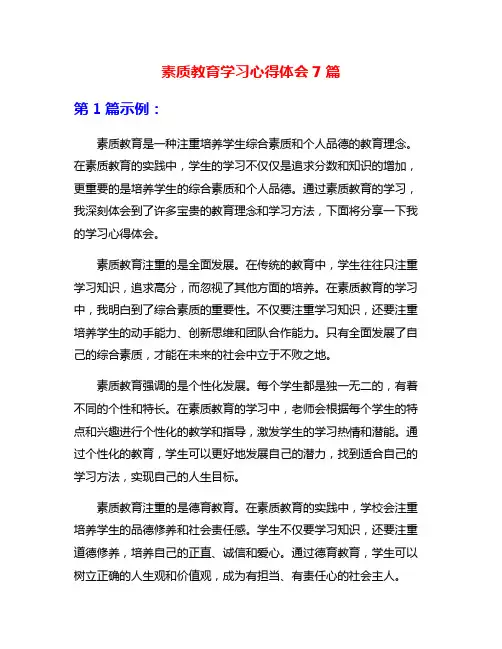 素质教育学习心得体会 7 篇

第 1 篇示例：

素质教育是一种注重培养学生综合素质和个人品德的教育理念。在素质教育的实践中，学生的学习不仅仅是追求分数和知识的增加，更重要的是培养学生的综合素质和个人品德。通过素质教育的学习，我深刻体会到了许多宝贵的教育理念和学习方法，下面将分享一下我的学习心得体会。

素质教育注重的是全面发展。在传统的教育中，学生往往只注重学习知识，追求高分，而忽视了其他方面的培养。在素质教育的学习中，我明白到了综合素质的重要性。不仅要注重学习知识，还要注重培养学生的动手能力、创新思维和团队合作能力。只有全面发展了自己的综合素质，才能在未来的社会中立于不败之地。

素质教育强调的是个性化发展。每个学生都是独一无二的，有着不同的个性和特长。在素质教育的学习中，老师会根据每个学生的特点和兴趣进行个性化的教学和指导，激发学生的学习热情和潜能。通过个性化的教育，学生可以更好地发展自己的潜力，找到适合自己的学习方法，实现自己的人生目标。

素质教育注重的是德育教育。在素质教育的实践中，学校会注重培养学生的品德修养和社会责任感。学生不仅要学习知识，还要注重道德修养，培养自己的正直、诚信和爱心。通过德育教育，学生可以树立正确的人生观和价值观，成为有担当、有责任心的社会主人。